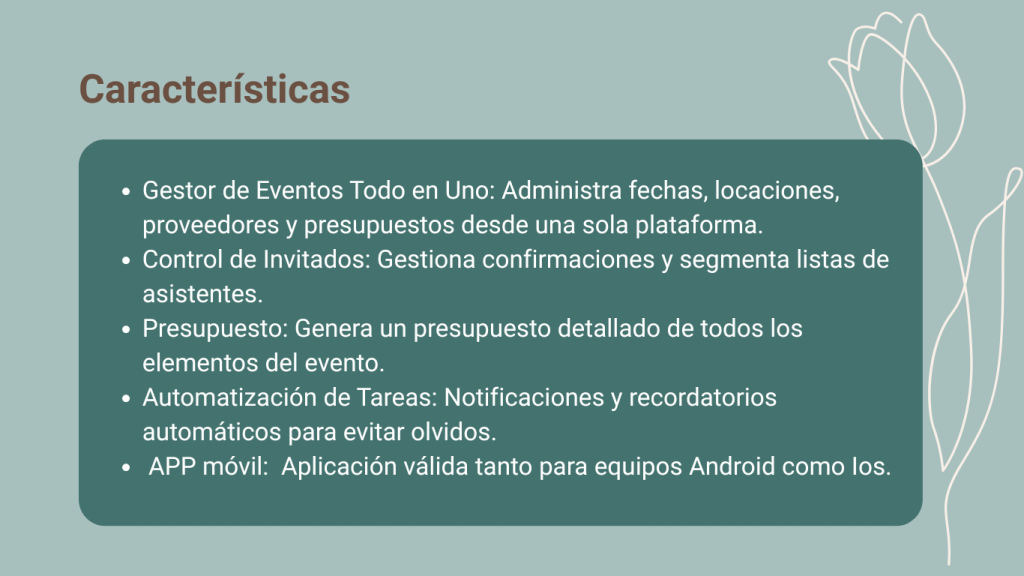 Características

• Gestor de Eventos Todo en Uno: Administra fechas, locaciones, proveedores y presupuestos desde una sola plataforma.
• Control de Invitados: Gestiona confirmaciones y segmenta listas de asistentes.
• Presupuesto: Genera un presupuesto detallado de todos los elementos del evento.
• Automatización de Tareas: Notificaciones y recordatorios automáticos para evitar olvidos.
• APP móvil: Aplicación válida tanto para equipos Android como Ios.